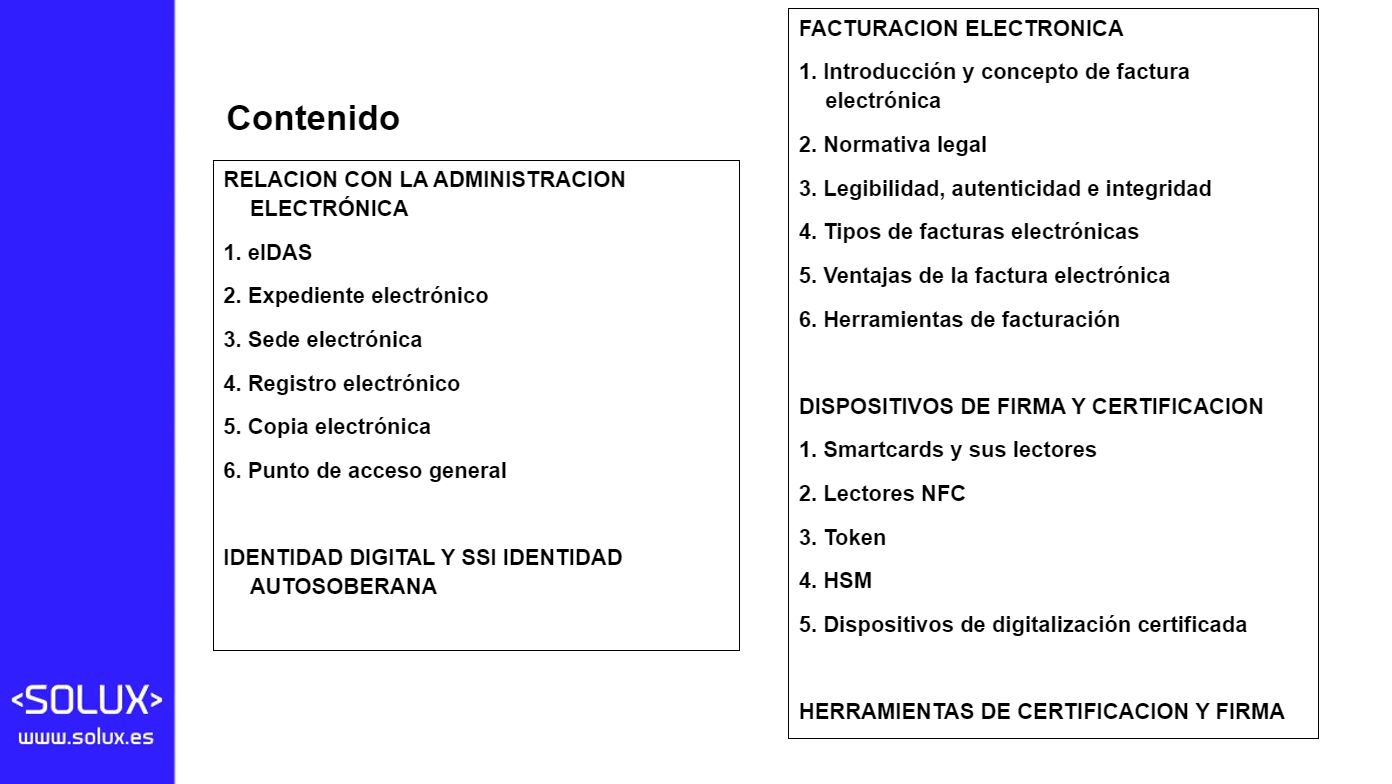 Contenido

RELACION CON LA ADMINISTRACION ELECTRÓNICA

1. eIDAS

2. Expediente electrónico

3. Sede electrónica

4. Registro electrónico

5. Copia electrónica

6. Punto de acceso general

IDENTIDAD DIGITAL Y SSI IDENTIDAD AUTOSOBERANA

FACTURACION ELECTRONICA

1. Introducción y concepto de factura electrónica

2. Normativa legal

3. Legibilidad, autenticidad e integridad

4. Tipos de facturas electrónicas

5. Ventajas de la factura electrónica

6. Herramientas de facturación

DISPOSITIVOS DE FIRMA Y CERTIFICACION

1. Smartcards y sus lectores

2. Lectores NFC

3. Token

4. HSM

5. Dispositivos de digitalización certificada

HERRAMIENTAS DE CERTIFICACION Y FIRMA

<SOLUX>
www.solux.es